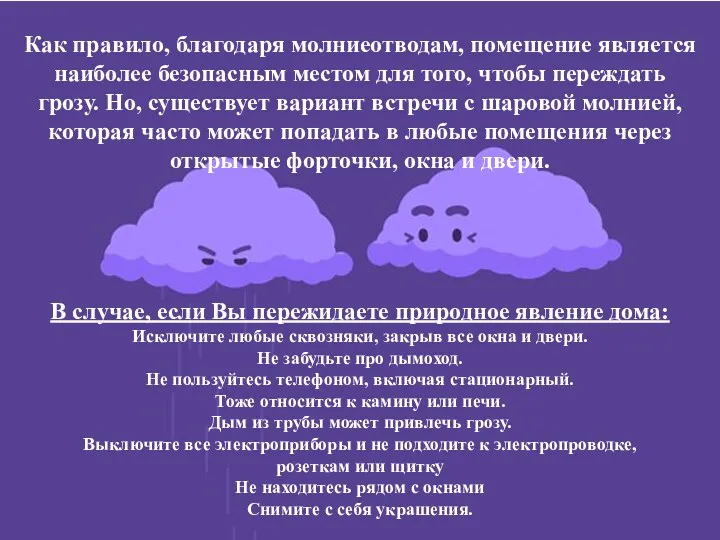 Как правило, благодаря молниеотводам, помещение является наиболее безопасным местом для того, чтобы переждать грозу. Но, существует вариант встречи с шаровой молнией, которая часто может попадать в любые помещения через открытые форточки, окна и двери.

В случае, если Вы пережидаете природное явление дома:
Исключите любые сквозняки, закрыв все окна и двери.
Не забудьте про дымоход.
Не пользуйтесь телефоном, включая стационарный.
Тоже относится к камину или печи.
Дым из трубы может привлечь грозу.
Выключите все электроприборы и не подходите к электропроводке, розеткам или щитку
Не находитесь рядом с окнами
Снимите с себя украшения.